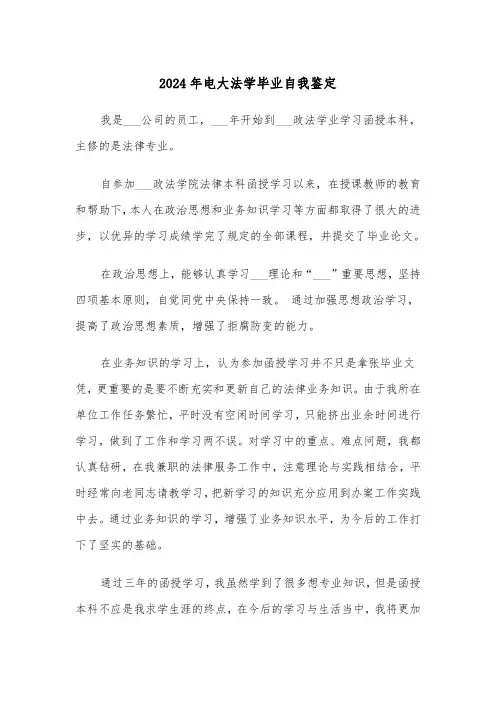 2024年电大法学毕业自我鉴定

我是___公司的员工，___年开始到___政法学业学习函授本科，主修的是法律专业。

自参加___政法学院法律本科函授学习以来，在授课教师的教育和帮助下，本人在政治思想和业务知识学习等方面都取得了很大的进步，以优异的学习成绩学完了规定的全部课程，并提交了毕业论文。

在政治思想上，能够认真学习___理论和“___”重要思想，坚持四项基本原则，自觉同党中央保持一致。 通过加强思想政治学习，提高了政治思想素质，增强了拒腐防变的能力。

在业务知识的学习上，认为参加函授学习并不只是拿张毕业文凭，更重要的是要不断充实和更新自己的法律业务知识。由于我所在单位工作任务繁忙，平时没有空闲时间学习，只能挤出业余时间进行学习，做到了工作和学习两不误。对学习中的重点、难点问题，我都认真钻研，在我兼职的法律服务工作中，注意理论与实践相结合，平时经常向老同志请教学习，把新学习的知识充分应用到办案工作实践中去。通过业务知识的学习，增强了业务知识水平，为今后的工作打下了坚实的基础。

通过三年的函授学习，我虽然学到了很多想专业知识，但是函授本科不应是我求学生涯的终点，在今后的学习与生活当中，我将更加